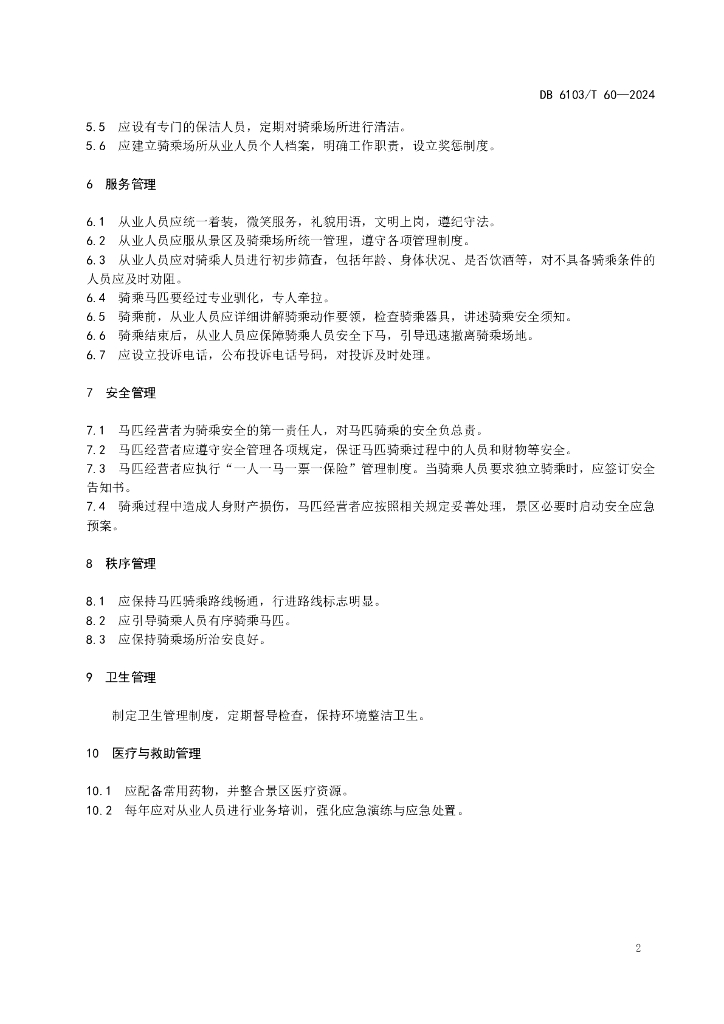 DB 6103/T 60—2024

5.5 应设有专门的保洁人员，定期对骑乘场所进行清洁。
5.6 应建立骑乘场所从业人员个人档案，明确工作职责，设立奖惩制度。

6 服务管理

6.1 从业人员应统一着装，微笑服务，礼貌用语，文明上岗，遵纪守法。
6.2 从业人员应服从景区及骑乘场所统一管理，遵守各项管理制度。
6.3 从业人员应对骑乘人员进行初步筛查，包括年龄、身体状况、是否饮酒等，对不具备骑乘条件的人员应及时劝阻。
6.4 骑乘马匹要经过专业驯化，专人牵拉。
6.5 骑乘前，从业人员应详细讲解骑乘动作要领，检查骑乘器具，讲述骑乘安全须知。
6.6 骑乘结束后，从业人员应保障骑乘人员安全下马，引导迅速撤离骑乘场地。
6.7 应设立投诉电话，公布投诉电话号码，对投诉及时处理。

7 安全管理

7.1 马匹经营者为骑乘安全的第一责任人，对马匹骑乘的安全负总责。
7.2 马匹经营者应遵守安全管理各项规定，保证马匹骑乘过程中的人员和财物等安全。
7.3 马匹经营者应执行“一人一马一票一保险”管理制度。当骑乘人员要求独立骑乘时，应签订安全告知书。
7.4 骑乘过程中造成人身财产损伤，马匹经营者应按照相关规定妥善处理，景区必要时启动安全应急预案。

8 秩序管理

8.1 应保持马匹骑乘路线畅通，行进路线标志明显。
8.2 应引导骑乘人员有序骑乘马匹。
8.3 应保持骑乘场所治安良好。

9 卫生管理

制定卫生管理制度，定期督导检查，保持环境整洁卫生。

10 医疗与救助管理

10.1 应配备常用药物，并整合景区医疗资源。
10.2 每年应对从业人员进行业务培训，强化应急演练与应急处置。

2